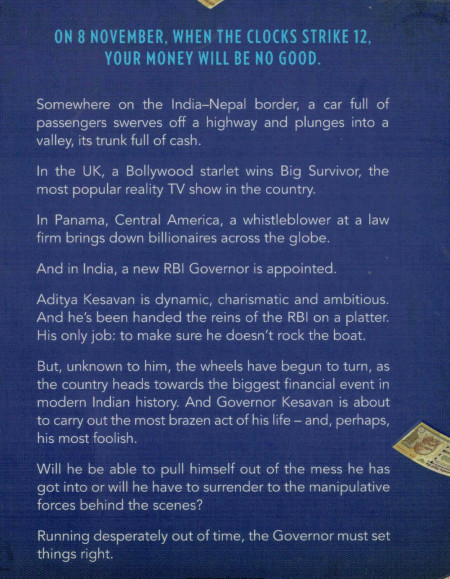 ON 8 NOVEMBER, WHEN THE CLOCKS STRIKE 12,
YOUR MONEY WILL BE NO GOOD.

Somewhere on the India–Nepal border, a car full of passengers swerves off a highway and plunges into a valley, its trunk full of cash.

In the UK, a Bollywood starlet wins Big Survivor, the most popular reality TV show in the country.

In Panama, Central America, a whistleblower at a law firm brings down billionaires across the globe.

And in India, a new RBI Governor is appointed.

Aditya Kesavan is dynamic, charismatic and ambitious. And he's been handed the reins of the RBI on a platter. His only job: to make sure he doesn't rock the boat.

But, unknown to him, the wheels have begun to turn, as the country heads towards the biggest financial event in modern Indian history. And Governor Kesavan is about to carry out the most brazen act of his life – and, perhaps, his most foolish.

Will he be able to pull himself out of the mess he has got into or will he have to surrender to the manipulative forces behind the scenes?

Running desperately out of time, the Governor must set things right.